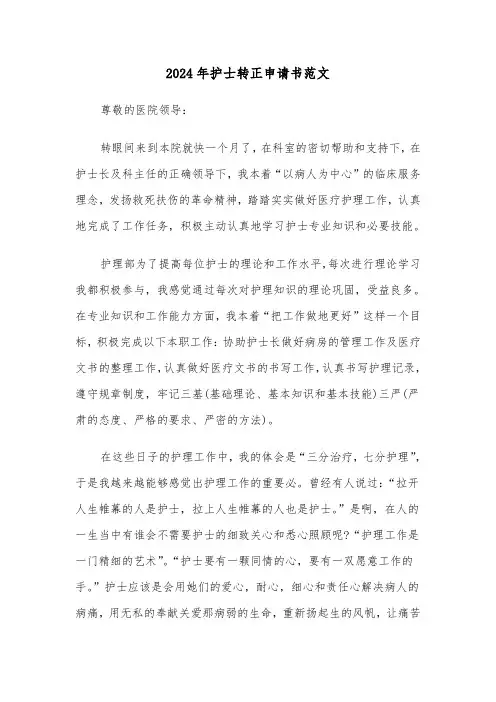 2024年护士转正申请书范文

尊敬的医院领导：

转眼间来到本院就快一个月了，在科室的密切帮助和支持下，在护士长及科主任的正确领导下，我本着“以病人为中心”的临床服务理念，发扬救死扶伤的革命精神，踏踏实实做好医疗护理工作，认真地完成了工作任务，积极主动认真地学习护士专业知识和必要技能。

护理部为了提高每位护士的理论和工作水平，每次进行理论学习我都积极参与，我感觉通过每次对护理知识的理论巩固，受益良多。在专业知识和工作能力方面，我本着“把工作做地更好”这样一个目标，积极完成以下本职工作：协助护士长做好病房的管理工作及医疗文书的整理工作，认真做好医疗文书的书写工作，认真书写护理记录，遵守规章制度，牢记三基（基础理论、基本知识和基本技能）三严（严肃的态度、严格的要求、严密的方法）。

在这些日子的护理工作中，我的体会是“三分治疗，七分护理”，于是我越来越能够感觉出护理工作的重要必。曾经有人说过：“拉开人生帷幕的人是护士，拉上人生帷幕的人也是护士。”是啊，在人的一生当中有谁会不需要护士的细致关心和悉心照顾呢？“护理工作是一门精细的艺术”。“护士要有一颗同情的心，要有一双愿意工作的手。”护士应该是会用她们的爱心，耐心，细心和责任心解决病人的病痛，用无私的奉献关爱那病弱的生命，重新扬起生的风帆，让痛苦